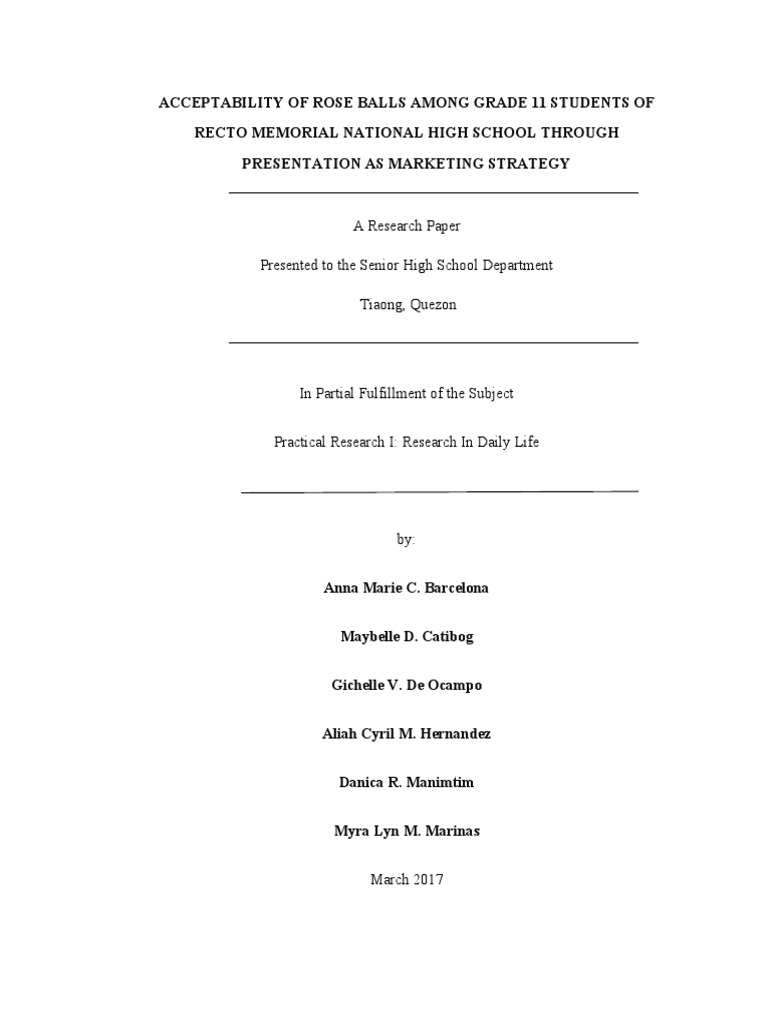 ACCEPTABILITY OF ROSE BALLS AMONG GRADE 11 STUDENTS OF RECTO MEMORIAL NATIONAL HIGH SCHOOL THROUGH PRESENTATION AS MARKETING STRATEGY

A Research Paper

Presented to the Senior High School Department

Tiaong, Quezon

In Partial Fulfillment of the Subject

Practical Research I: Research In Daily Life

by:

Anna Marie C. Barcelona

Maybelle D. Catibog

Gichelle V. De Ocampo

Aliah Cyril M. Hernandez

Danica R. Manimtim

Myra Lyn M. Marinas

March 2017